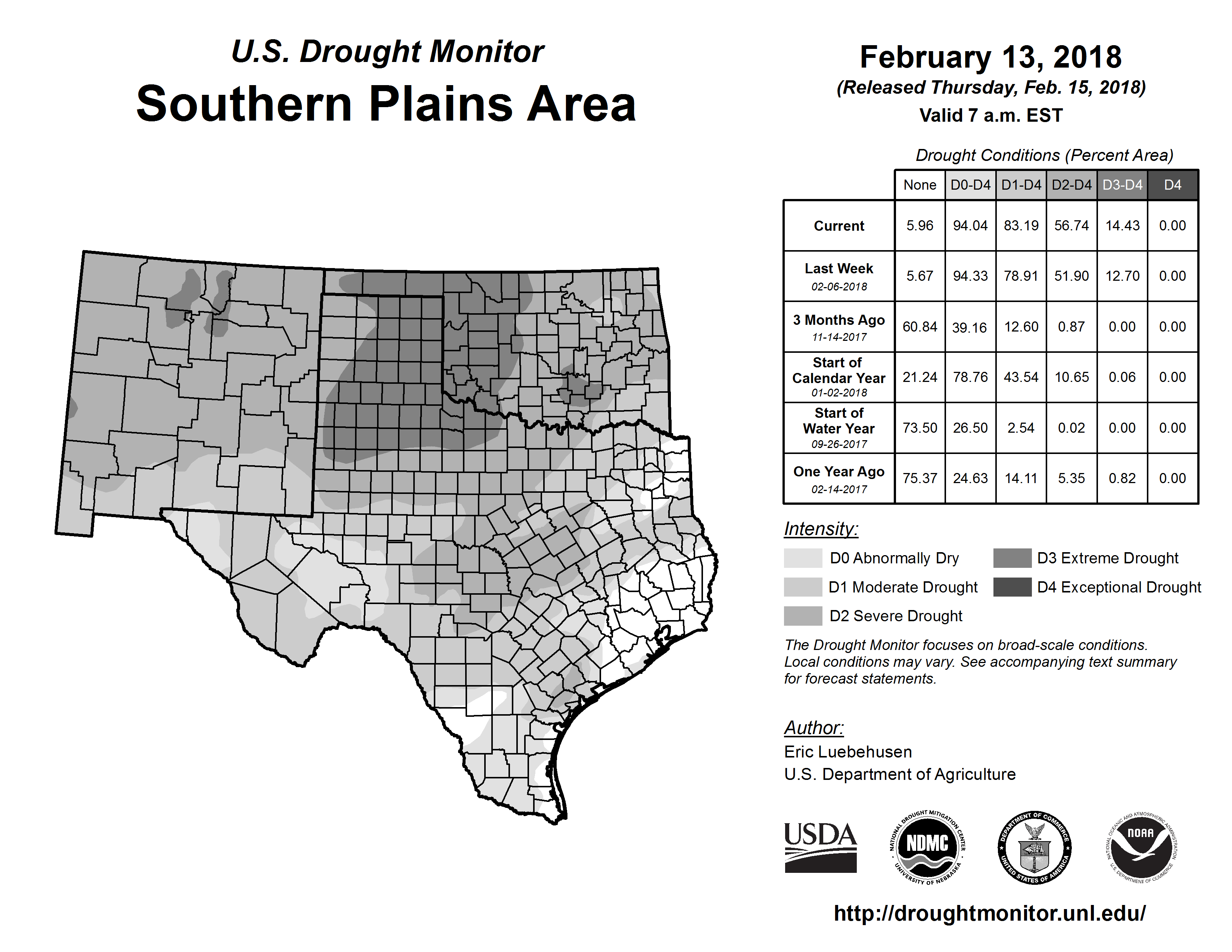 U.S. Drought Monitor
Southern Plains Area

February 13, 2018
(Released Thursday, Feb. 15, 2018)
Valid 7 a.m. EST

Drought Conditions (Percent Area)

| | None | D0-D4 | D1-D4 | D2-D4 | D3-D4 | D4 |
|---|---|---|---|---|---|---|
| Current | 5.96 | 94.04 | 83.19 | 56.74 | 14.43 | 0.00 |
| Last Week 02-06-2018 | 5.67 | 94.33 | 78.91 | 51.90 | 12.70 | 0.00 |
| 3 Months Ago 11-14-2017 | 60.84 | 39.16 | 12.60 | 0.87 | 0.00 | 0.00 |
| Start of Calendar Year 01-02-2018 | 21.24 | 78.76 | 43.54 | 10.65 | 0.06 | 0.00 |
| Start of Water Year 09-26-2017 | 73.50 | 26.50 | 2.54 | 0.02 | 0.00 | 0.00 |
| One Year Ago 02-14-2017 | 75.37 | 24.63 | 14.11 | 5.35 | 0.82 | 0.00 |

Intensity:
D0 Abnormally Dry
D1 Moderate Drought
D2 Severe Drought
D3 Extreme Drought
D4 Exceptional Drought

The Drought Monitor focuses on broad-scale conditions. Local conditions may vary. See accompanying text summary for forecast statements.

Author:
Eric Luebehusen
U.S. Department of Agriculture

USDA
NATIONAL DROUGHT MITIGATION CENTER NDMC UNIVERSITY OF NEBRASKA
DEPARTMENT OF COMMERCE UNITED STATES OF AMERICA
NATIONAL OCEANIC AND ATMOSPHERIC ADMINISTRATION NOAA U.S. DEPARTMENT OF COMMERCE

http://droughtmonitor.unl.edu/